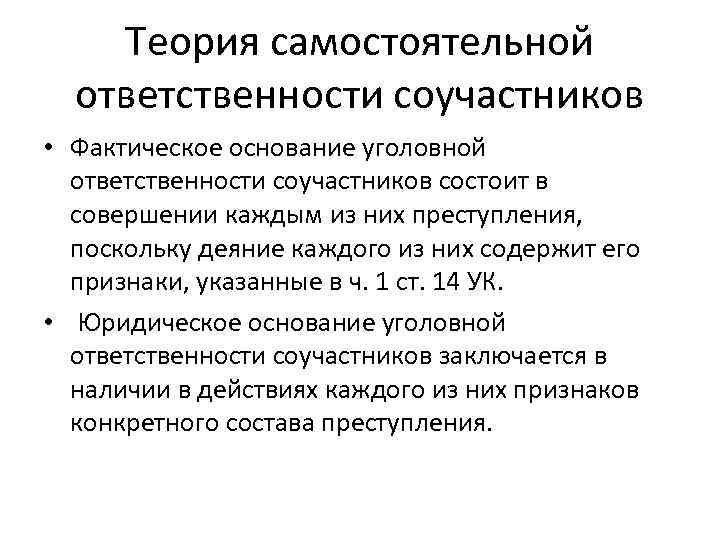 Теория самостоятельной ответственности соучастников

• Фактическое основание уголовной ответственности соучастников состоит в совершении каждым из них преступления, поскольку деяние каждого из них содержит его признаки, указанные в ч. 1 ст. 14 УК.

• Юридическое основание уголовной ответственности соучастников заключается в наличии в действиях каждого из них признаков конкретного состава преступления.